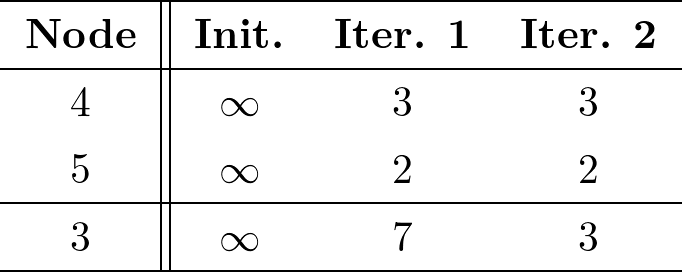 | Node | Init. | Iter. 1 | Iter. 2 |
|---|---|---|---|
| 4 | $\infty$ | 3 | 3 |
| 5 | $\infty$ | 2 | 2 |
| 3 | $\infty$ | 7 | 3 |